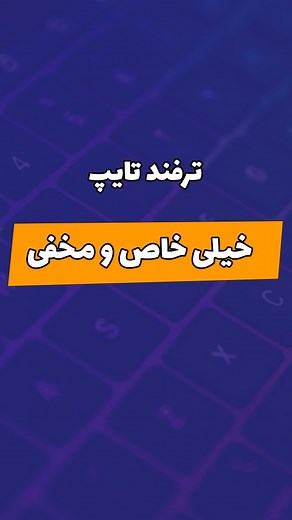 ترفند تایپ

خیلی خاص و مخفی